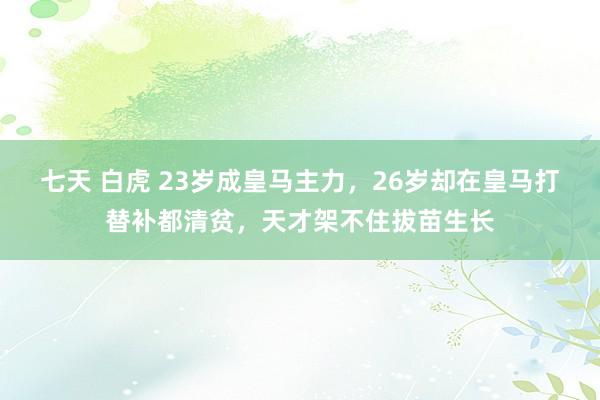 七天 白虎 23岁成皇马主力，26岁却在皇马打替补都清贫，天才架不住拔苗生长